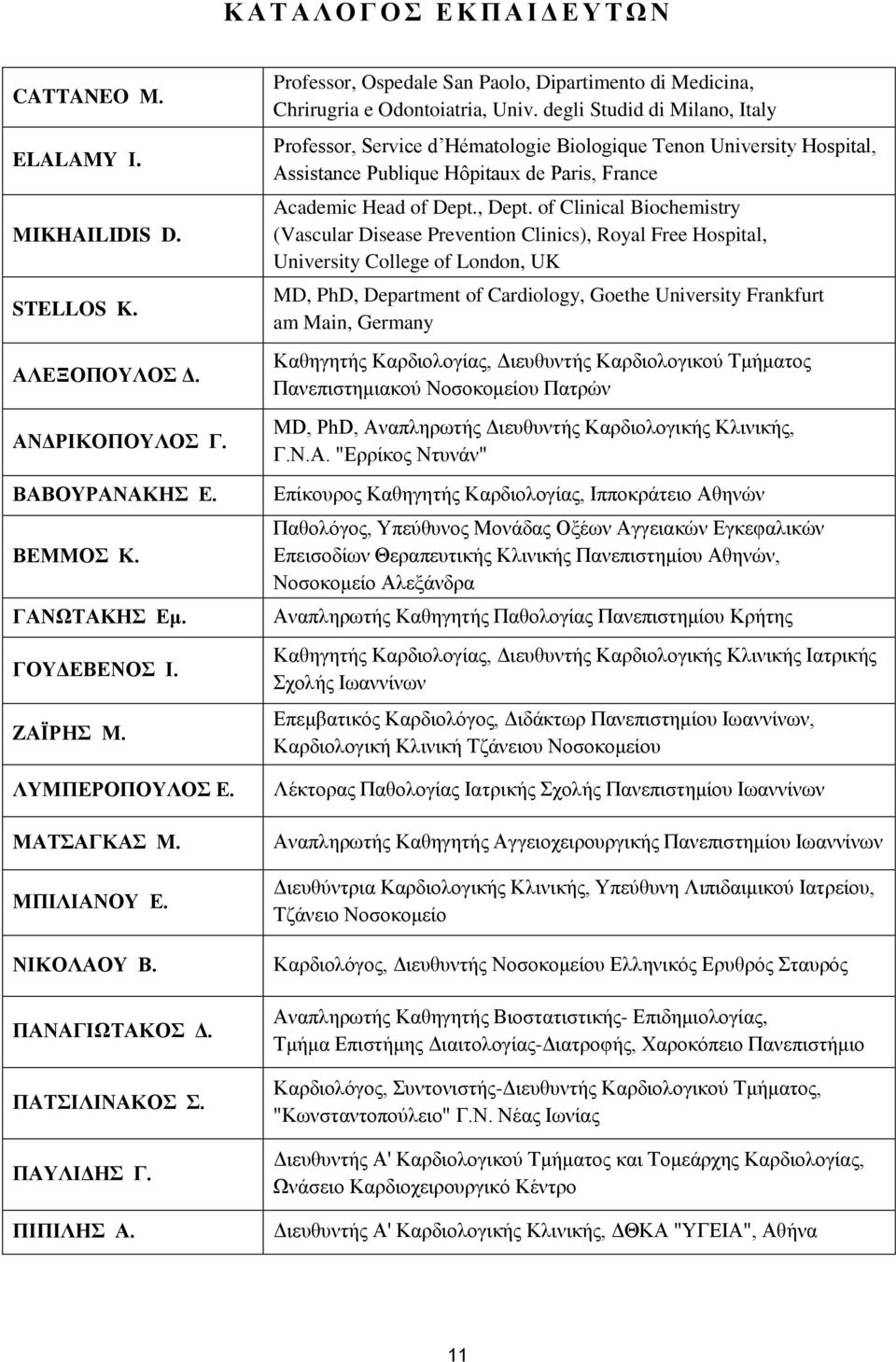 Κ Α Τ Α Λ Ο Γ Ο Σ Ε Κ Π Α Ι Δ Ε Υ Τ Ω Ν

| | |
|---|---|
| CATTANEO M. | Professor, Ospedale San Paolo, Dipartimento di Medicina, Chrirugria e Odontoiatria, Univ. degli Studid di Milano, Italy |
| ELALAMY I. | Professor, Service d'Hématologie Biologique Tenon University Hospital, Assistance Publique Hôpitaux de Paris, France |
| MIKHAILIDIS D. | Academic Head of Dept., Dept. of Clinical Biochemistry (Vascular Disease Prevention Clinics), Royal Free Hospital, University College of London, UK |
| STELLOS K. | MD, PhD, Department of Cardiology, Goethe University Frankfurt am Main, Germany |
| ΑΛΕΞΟΠΟΥΛΟΣ Δ. | Καθηγητής Καρδιολογίας, Διευθυντής Καρδιολογικού Τμήματος Πανεπιστημιακού Νοσοκομείου Πατρών |
| ΑΝΔΡΙΚΟΠΟΥΛΟΣ Γ. | MD, PhD, Αναπληρωτής Διευθυντής Καρδιολογικής Κλινικής, Γ.Ν.Α. "Ερρίκος Ντυνάν" |
| ΒΑΒΟΥΡΑΝΑΚΗΣ Ε. | Επίκουρος Καθηγητής Καρδιολογίας, Ιπποκράτειο Αθηνών |
| ΒΕΜΜΟΣ Κ. | Παθολόγος, Υπεύθυνος Μονάδας Οξέων Αγγειακών Εγκεφαλικών Επεισοδίων Θεραπευτικής Κλινικής Πανεπιστημίου Αθηνών, Νοσοκομείο Αλεξάνδρα |
| ΓΑΝΩΤΑΚΗΣ Εμ. | Αναπληρωτής Καθηγητής Παθολογίας Πανεπιστημίου Κρήτης |
| ΓΟΥΔΕΒΕΝΟΣ Ι. | Καθηγητής Καρδιολογίας, Διευθυντής Καρδιολογικής Κλινικής Ιατρικής Σχολής Ιωαννίνων |
| ΖΑΪΡΗΣ Μ. | Επεμβατικός Καρδιολόγος, Διδάκτωρ Πανεπιστημίου Ιωαννίνων, Καρδιολογική Κλινική Τζάνειου Νοσοκομείου |
| ΛΥΜΠΕΡΟΠΟΥΛΟΣ Ε. | Λέκτορας Παθολογίας Ιατρικής Σχολής Πανεπιστημίου Ιωαννίνων |
| ΜΑΤΣΑΓΚΑΣ Μ. | Αναπληρωτής Καθηγητής Αγγειοχειρουργικής Πανεπιστημίου Ιωαννίνων |
| ΜΠΙΛΙΑΝΟΥ Ε. | Διευθύντρια Καρδιολογικής Κλινικής, Υπεύθυνη Λιπιδαιμικού Ιατρείου, Τζάνειο Νοσοκομείο |
| ΝΙΚΟΛΑΟΥ Β. | Καρδιολόγος, Διευθυντής Νοσοκομείου Ελληνικός Ερυθρός Σταυρός |
| ΠΑΝΑΓΙΩΤΑΚΟΣ Δ. | Αναπληρωτής Καθηγητής Βιοστατιστικής- Επιδημιολογίας, Τμήμα Επιστήμης Διαιτολογίας-Διατροφής, Χαροκόπειο Πανεπιστήμιο |
| ΠΑΤΣΙΛΙΝΑΚΟΣ Σ. | Καρδιολόγος, Συντονιστής-Διευθυντής Καρδιολογικού Τμήματος, "Κωνσταντοπούλειο" Γ.Ν. Νέας Ιωνίας |
| ΠΑΥΛΙΔΗΣ Γ. | Διευθυντής Α' Καρδιολογικού Τμήματος και Τομεάρχης Καρδιολογίας, Ωνάσειο Καρδιοχειρουργικό Κέντρο |
| ΠΙΠΙΛΗΣ Α. | Διευθυντής Α' Καρδιολογικής Κλινικής, ΔΘΚΑ "ΥΓΕΙΑ", Αθήνα |

11